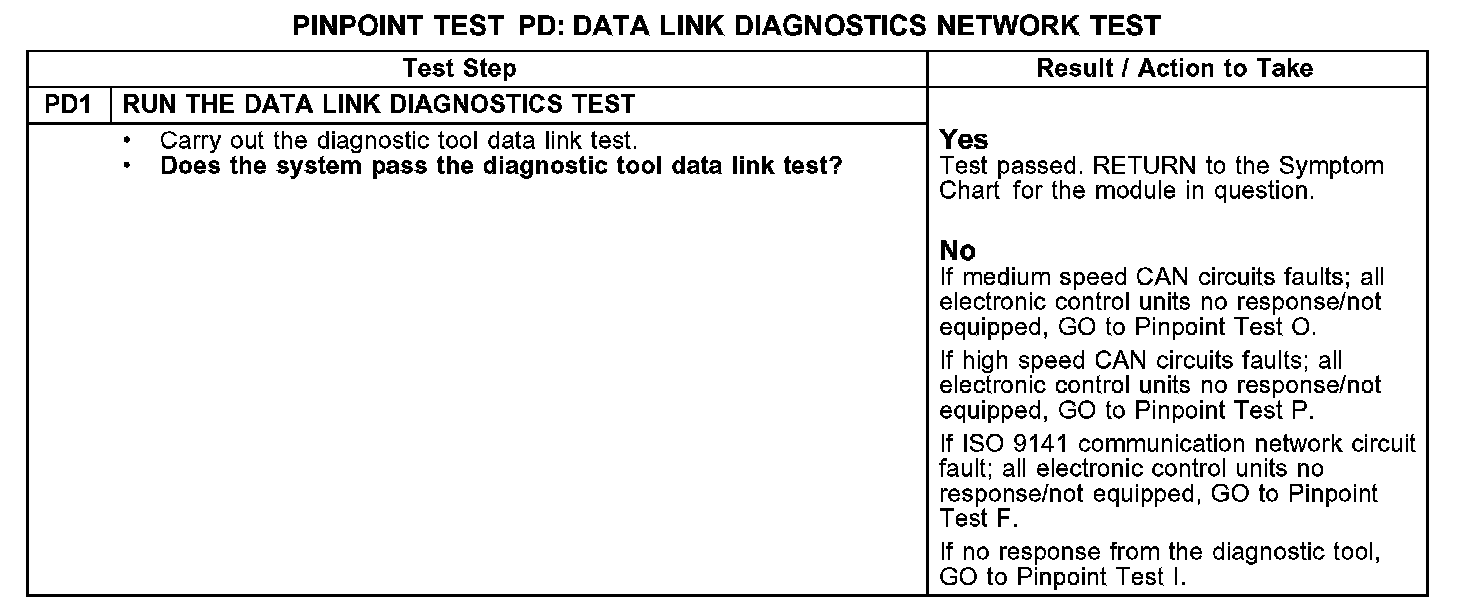 PINPOINT TEST PD: DATA LINK DIAGNOSTICS NETWORK TEST

| Test Step | | Result / Action to Take |
|---|---|---|
| PD1 | RUN THE DATA LINK DIAGNOSTICS TEST | |
| | • Carry out the diagnostic tool data link test. • **Does the system pass the diagnostic tool data link test?** | **Yes** Test passed. RETURN to the Symptom Chart for the module in question. **No** If medium speed CAN circuits faults; all electronic control units no response/not equipped, GO to Pinpoint Test O. If high speed CAN circuits faults; all electronic control units no response/not equipped, GO to Pinpoint Test P. If ISO 9141 communication network circuit fault; all electronic control units no response/not equipped, GO to Pinpoint Test F. If no response from the diagnostic tool, GO to Pinpoint Test I. |